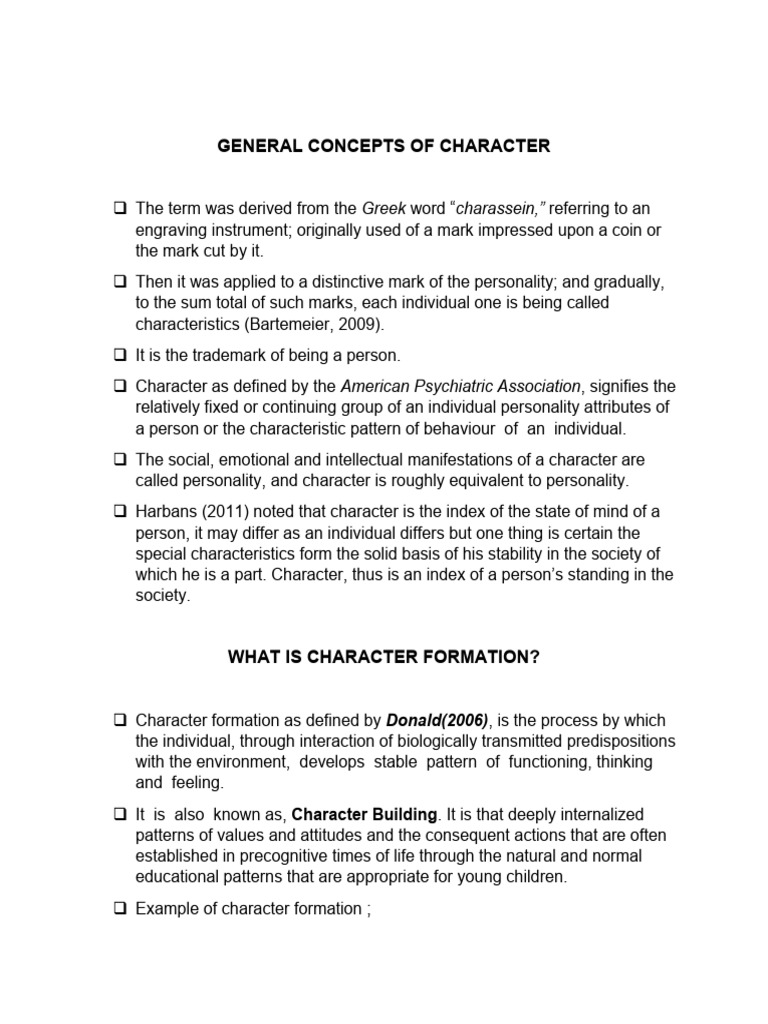 GENERAL CONCEPTS OF CHARACTER

❑ The term was derived from the Greek word "charassein," referring to an engraving instrument; originally used of a mark impressed upon a coin or the mark cut by it.

❑ Then it was applied to a distinctive mark of the personality; and gradually, to the sum total of such marks, each individual one is being called characteristics (Bartemeier, 2009).

❑ It is the trademark of being a person.

❑ Character as defined by the American Psychiatric Association, signifies the relatively fixed or continuing group of an individual personality attributes of a person or the characteristic pattern of behaviour of an individual.

❑ The social, emotional and intellectual manifestations of a character are called personality, and character is roughly equivalent to personality.

❑ Harbans (2011) noted that character is the index of the state of mind of a person, it may differ as an individual differs but one thing is certain the special characteristics form the solid basis of his stability in the society of which he is a part. Character, thus is an index of a person's standing in the society.

WHAT IS CHARACTER FORMATION?

❑ Character formation as defined by Donald(2006), is the process by which the individual, through interaction of biologically transmitted predispositions with the environment, develops stable pattern of functioning, thinking and feeling.

❑ It is also known as, Character Building. It is that deeply internalized patterns of values and attitudes and the consequent actions that are often established in precognitive times of life through the natural and normal educational patterns that are appropriate for young children.

❑ Example of character formation ;